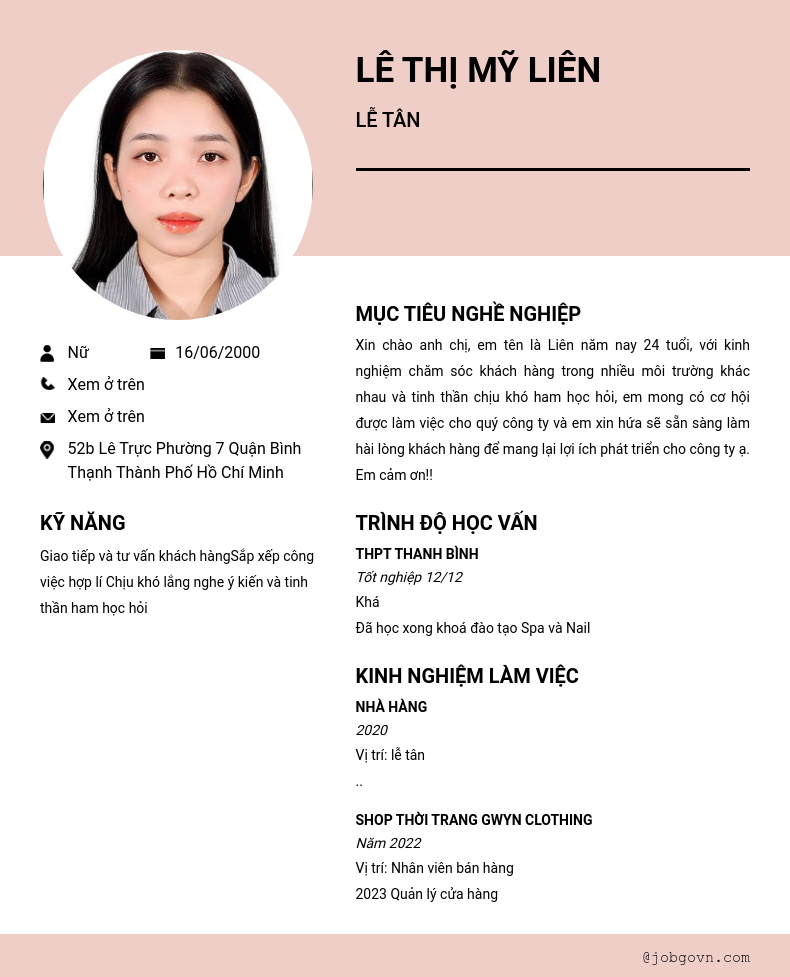 LÊ THỊ MỸ LIÊN

LỄ TÂN

Nữ

16/06/2000

Xem ở trên

Xem ở trên

52b Lê Trực Phường 7 Quận Bình Thạnh Thành Phố Hồ Chí Minh

KỸ NĂNG

Giao tiếp và tư vấn khách hàngSắp xếp công việc hợp lí Chịu khó lắng nghe ý kiến và tinh thần ham học hỏi

MỤC TIÊU NGHỀ NGHIỆP

Xin chào anh chị, em tên là Liên năm nay 24 tuổi, với kinh nghiệm chăm sóc khách hàng trong nhiều môi trường khác nhau và tinh thần chịu khó ham học hỏi, em mong có cơ hội được làm việc cho quý công ty và em xin hứa sẽ sẵn sàng làm hài lòng khách hàng để mang lại lợi ích phát triển cho công ty ạ. Em cảm ơn!!

TRÌNH ĐỘ HỌC VẤN

THPT THANH BÌNH

Tốt nghiệp 12/12

Khá

Đã học xong khoá đào tạo Spa và Nail

KINH NGHIỆM LÀM VIỆC

NHÀ HÀNG

2020

Vị trí: lễ tân

..

SHOP THỜI TRANG GWYN CLOTHING

Năm 2022

Vị trí: Nhân viên bán hàng

2023 Quản lý cửa hàng

@jobgovn.com